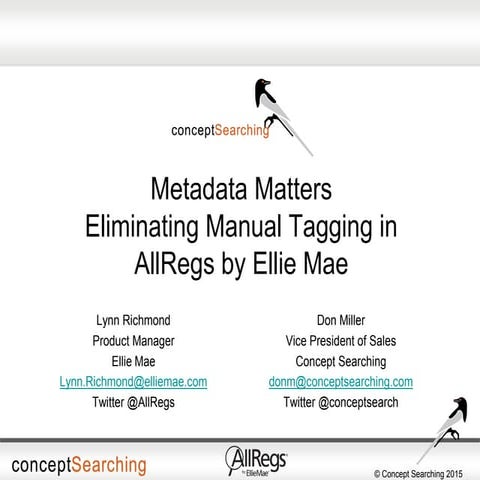 conceptSearching

Metadata Matters
Eliminating Manual Tagging in AllRegs by Ellie Mae

Lynn Richmond
Product Manager
Ellie Mae
Lynn.Richmond@elliemae.com
Twitter @AllRegs

Don Miller
Vice President of Sales
Concept Searching
donm@conceptsearching.com
Twitter @conceptsearch

conceptSearching

AllRegs by EllieMae

© Concept Searching 2015